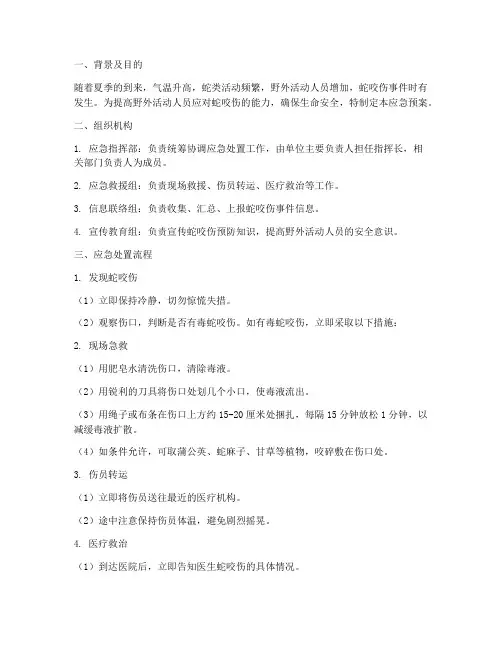 一、背景及目的

随着夏季的到来，气温升高，蛇类活动频繁，野外活动人员增加，蛇咬伤事件时有发生。为提高野外活动人员应对蛇咬伤的能力，确保生命安全，特制定本应急预案。

二、组织机构

1. 应急指挥部：负责统筹协调应急处置工作，由单位主要负责人担任指挥长，相关部门负责人为成员。

2. 应急救援组：负责现场救援、伤员转运、医疗救治等工作。

3. 信息联络组：负责收集、汇总、上报蛇咬伤事件信息。

4. 宣传教育组：负责宣传蛇咬伤预防知识，提高野外活动人员的安全意识。

三、应急处置流程

1. 发现蛇咬伤

（1）立即保持冷静，切勿惊慌失措。

（2）观察伤口，判断是否有毒蛇咬伤。如有毒蛇咬伤，立即采取以下措施：

2. 现场急救

（1）用肥皂水清洗伤口，清除毒液。

（2）用锐利的刀具将伤口处划几个小口，使毒液流出。

（3）用绳子或布条在伤口上方约 15-20 厘米处捆扎，每隔 15 分钟放松 1 分钟，以减缓毒液扩散。

（4）如条件允许，可取蒲公英、蛇麻子、甘草等植物，咬碎敷在伤口处。

3. 伤员转运

（1）立即将伤员送往最近的医疗机构。

（2）途中注意保持伤员体温，避免剧烈摇晃。

4. 医疗救治

（1）到达医院后，立即告知医生蛇咬伤的具体情况。